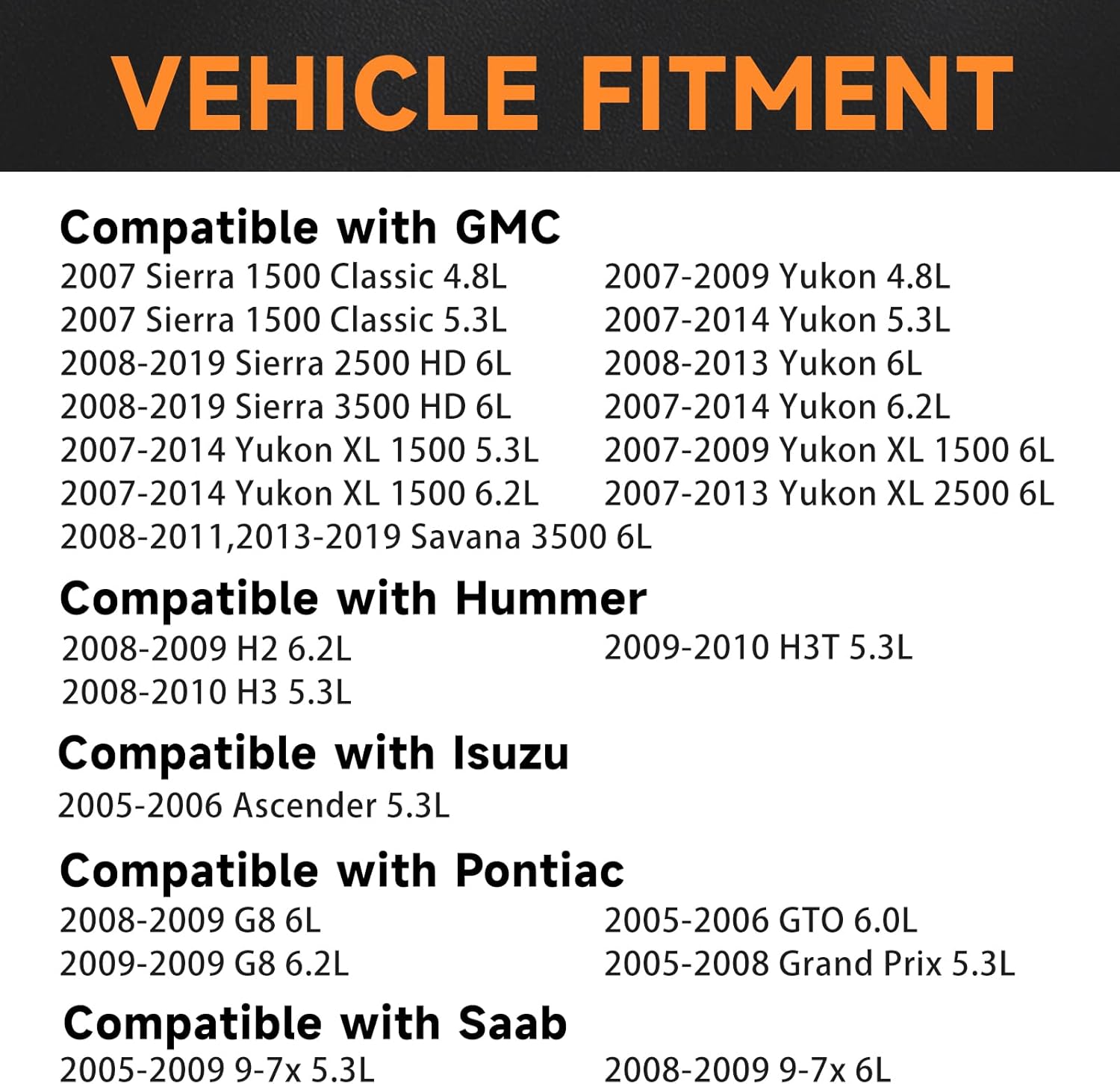 VEHICLE FITMENT

Compatible with GMC

2007 Sierra 1500 Classic 4.8L
2007 Sierra 1500 Classic 5.3L
2008-2019 Sierra 2500 HD 6L
2008-2019 Sierra 3500 HD 6L
2007-2014 Yukon XL 1500 5.3L
2007-2014 Yukon XL 1500 6.2L
2008-2011,2013-2019 Savana 3500 6L

2007-2009 Yukon 4.8L
2007-2014 Yukon 5.3L
2008-2013 Yukon 6L
2007-2014 Yukon 6.2L
2007-2009 Yukon XL 1500 6L
2007-2013 Yukon XL 2500 6L

Compatible with Hummer

2008-2009 H2 6.2L
2008-2010 H3 5.3L

2009-2010 H3T 5.3L

Compatible with Isuzu

2005-2006 Ascender 5.3L

Compatible with Pontiac

2008-2009 G8 6L
2009-2009 G8 6.2L

2005-2006 GTO 6.0L
2005-2008 Grand Prix 5.3L

Compatible with Saab

2005-2009 9-7x 5.3L

2008-2009 9-7x 6L